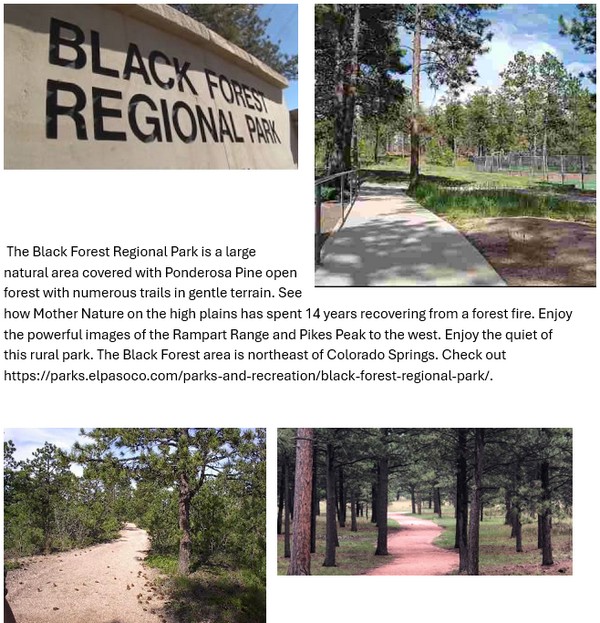 BLACK FOREST
REGIONAL PARK

The Black Forest Regional Park is a large natural area covered with Ponderosa Pine open forest with numerous trails in gentle terrain. See how Mother Nature on the high plains has spent 14 years recovering from a forest fire. Enjoy the powerful images of the Rampart Range and Pikes Peak to the west. Enjoy the quiet of this rural park. The Black Forest area is northeast of Colorado Springs. Check out https://parks.elpasoco.com/parks-and-recreation/black-forest-regional-park/.